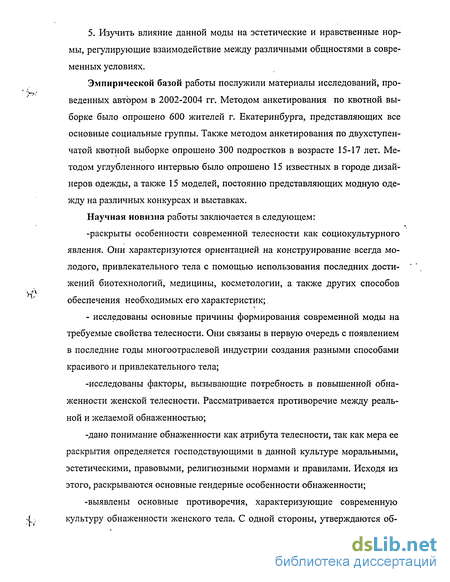 5. Изучить влияние данной моды на эстетические и нравственные нормы, регулирующие взаимодействие между различными общностями в современных условиях.

Эмпирической базой работы послужили материалы исследований, проведенных автором в 2002-2004 гг. Методом анкетирования по квотной выборке было опрошено 600 жителей г. Екатеринбурга, представляющих все основные социальные группы. Также методом анкетирования по двухступенчатой квотной выборке опрошено 300 подростков в возрасте 15-17 лет. Методом углубленного интервью было опрошено 15 известных в городе дизайнеров одежды, а также 15 моделей, постоянно представляющих модную одежду на различных конкурсах и выставках.

Научная новизна работы заключается в следующем:

-раскрыты особенности современной телесности как социокультурного явления. Они характеризуются ориентацией на конструирование всегда молодого, привлекательного тела с помощью использования последних достижений биотехнологий, медицины, косметологии, а также других способов обеспечения необходимых его характеристик;

- исследованы основные причины формирования современной моды на требуемые свойства телесности. Они связаны в первую очередь с появлением в последние годы многоотраслевой индустрии создания разными способами красивого и привлекательного тела;

-исследованы факторы, вызывающие потребность в повышенной обнаженности женской телесности. Рассматривается противоречие между реальной и желаемой обнаженностью;

-дано понимание обнаженности как атрибута телесности, так как мера ее раскрытия определяется господствующими в данной культуре моральными, эстетическими, правовыми, религиозными нормами и правилами. Исходя из этого, раскрываются основные гендерные особенности обнаженности;

-выявлены основные противоречия, характеризующие современную культуру обнаженности женского тела. С одной стороны, утверждаются об-

dsLib.net
библиотека диссертаций